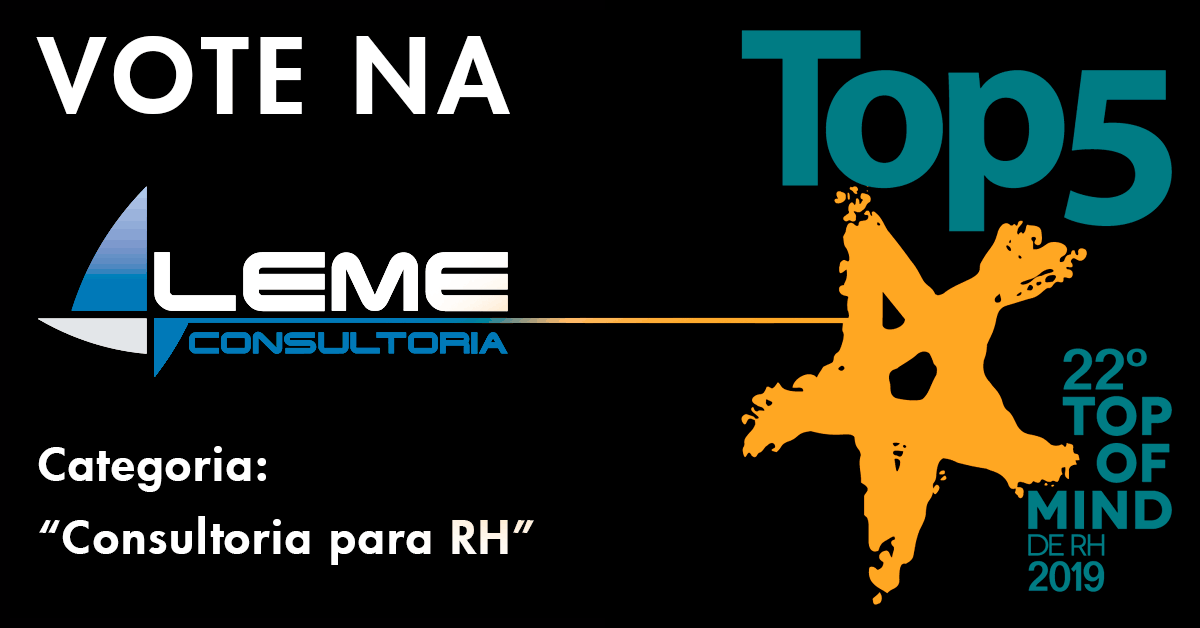 VOTE NA

LEME
CONSULTORIA

Categoria:
“Consultoria para RH”

Top5

22º
TOP
OF
MIND
DE RH
2019